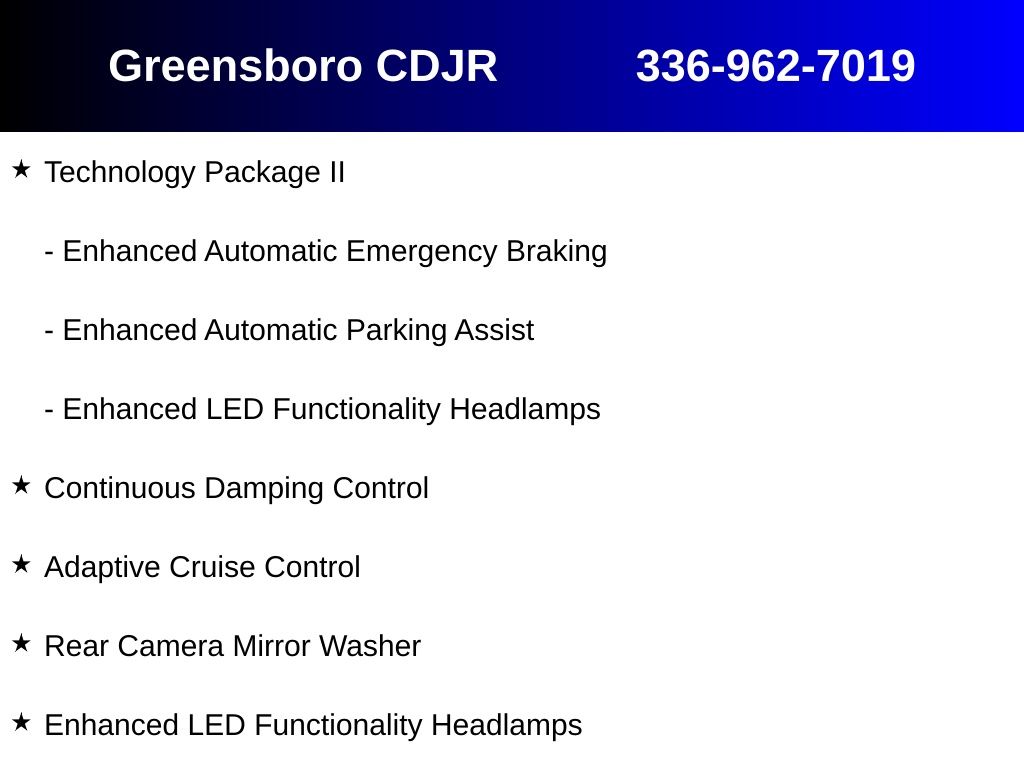 Greensboro CDJR 336-962-7019

★ Technology Package II

- Enhanced Automatic Emergency Braking

- Enhanced Automatic Parking Assist

- Enhanced LED Functionality Headlamps

★ Continuous Damping Control

★ Adaptive Cruise Control

★ Rear Camera Mirror Washer

★ Enhanced LED Functionality Headlamps